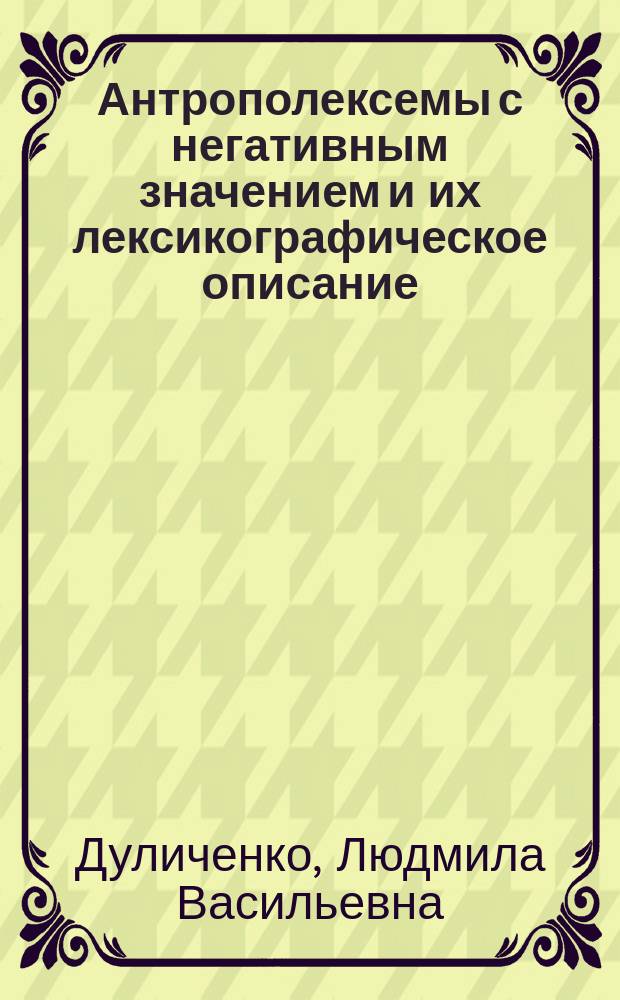 Антрополексемы с негативным значением и их лексикографическое описание

Дуличенко, Людмила Васильевна